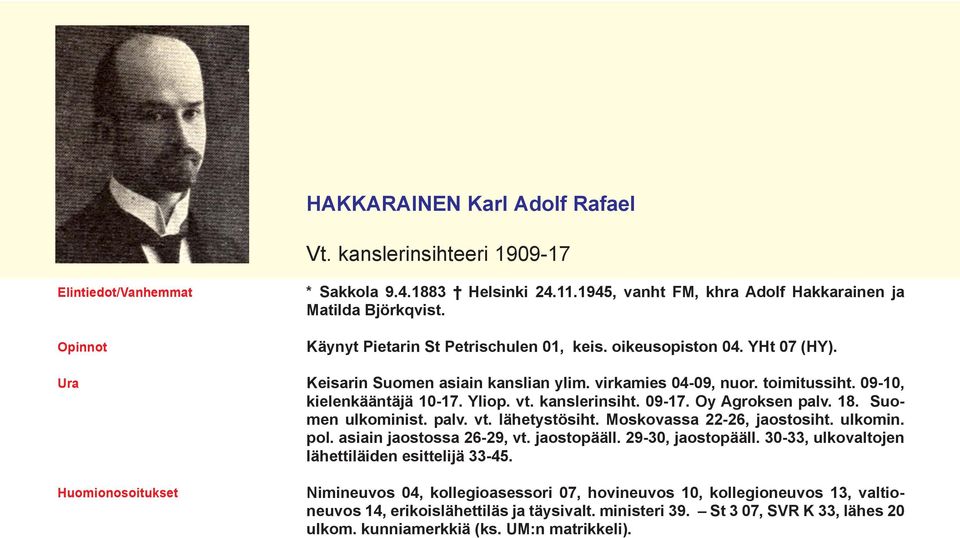 HAKKARAINEN Karl Adolf Rafael

Vt. kanslerinsihteeri 1909-17

Elintiedot/Vanhemmat

* Sakkola 9.4.1883 † Helsinki 24.11.1945, vanht FM, khra Adolf Hakkarainen ja Matilda Björkqvist.

Opinnot

Käynyt Pietarin St Petrischulen 01, keis. oikeusopiston 04. YHt 07 (HY).

Ura

Keisarin Suomen asiain kanslian ylim. virkamies 04-09, nuor. toimitussiht. 09-10, kielenkääntäjä 10-17. Yliop. vt. kanslerinsiht. 09-17. Oy Agroksen palv. 18. Suomen ulkominist. palv. vt. lähetystösiht. Moskovassa 22-26, jaostosiht. ulkomin. pol. asiain jaostossa 26-29, vt. jaostopääll. 29-30, jaostopääll. 30-33, ulkovaltojen lähettiläiden esittelijä 33-45.

Huomionosoitukset

Nimineuvos 04, kollegioasessori 07, hovineuvos 10, kollegioneuvos 13, valtioneuvos 14, erikoislähettiläs ja täysivalt. ministeri 39. – St 3 07, SVR K 33, lähes 20 ulkom. kunniamerkkiä (ks. UM:n matrikkeli).